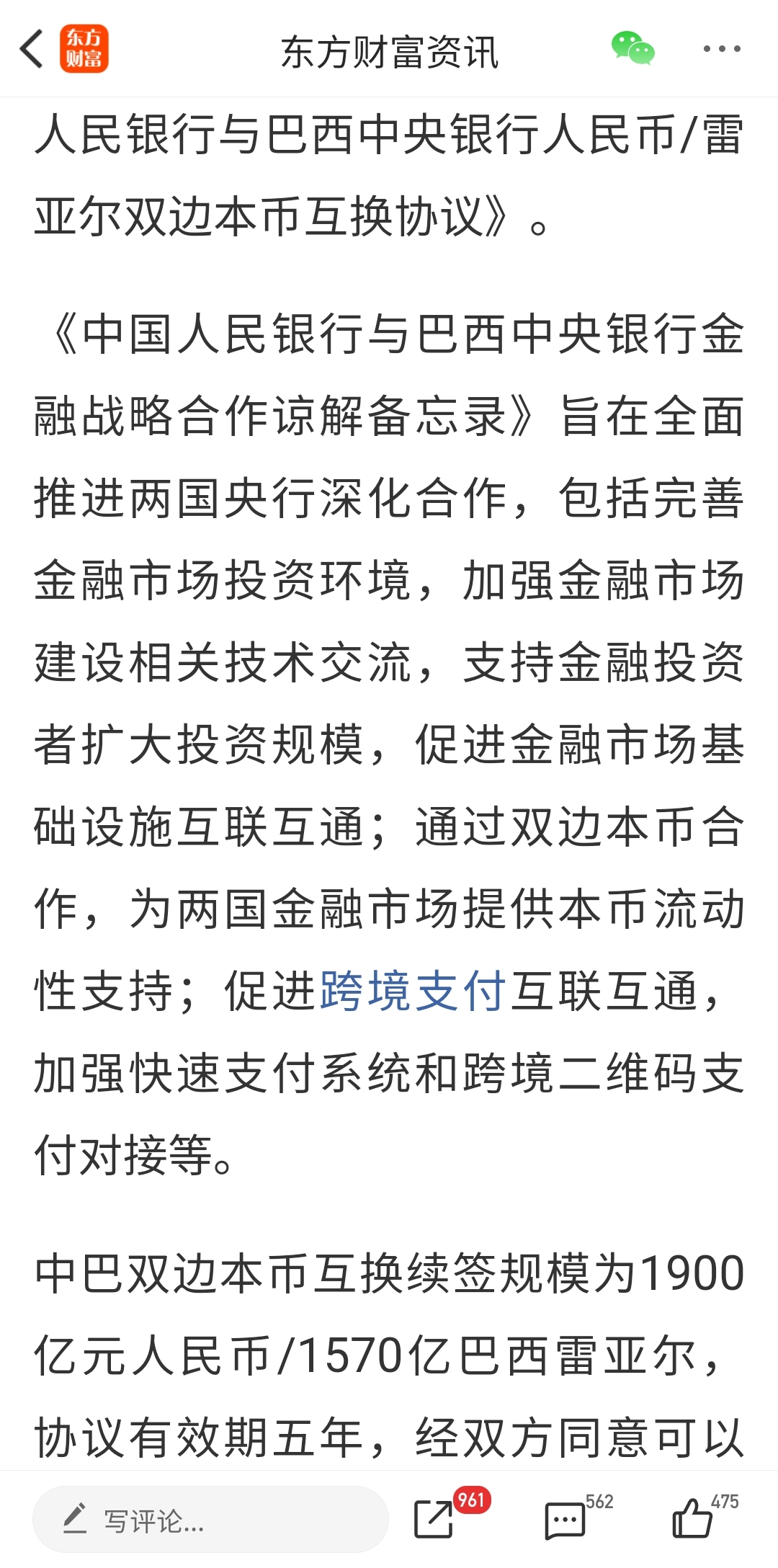 东方财富

东方财富资讯

人民银行与巴西中央银行人民币/雷亚尔双边本币互换协议》。

《中国人民银行与巴西中央银行金融战略合作谅解备忘录》旨在全面推进两国央行深化合作，包括完善金融市场投资环境，加强金融市场建设相关技术交流，支持金融投资者扩大投资规模，促进金融市场基础设施互联互通；通过双边本币合作，为两国金融市场提供本币流动性支持；促进跨境支付互联互通，加强快速支付系统和跨境二维码支付对接等。

中巴双边本币互换续签规模为1900亿元人民币/1570亿巴西雷亚尔，协议有效期五年，经双方同意可以

写评论...

961

562

475